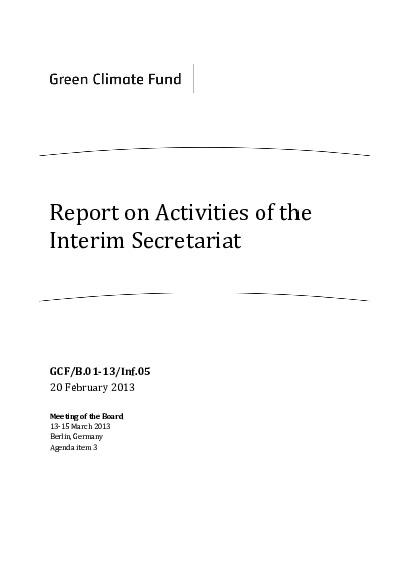 Green Climate Fund

Report on Activities of the Interim Secretariat

GCF/B.01-13/Inf.05
20 February 2013

Meeting of the Board
13-15 March 2013
Berlin, Germany
Agenda item 3